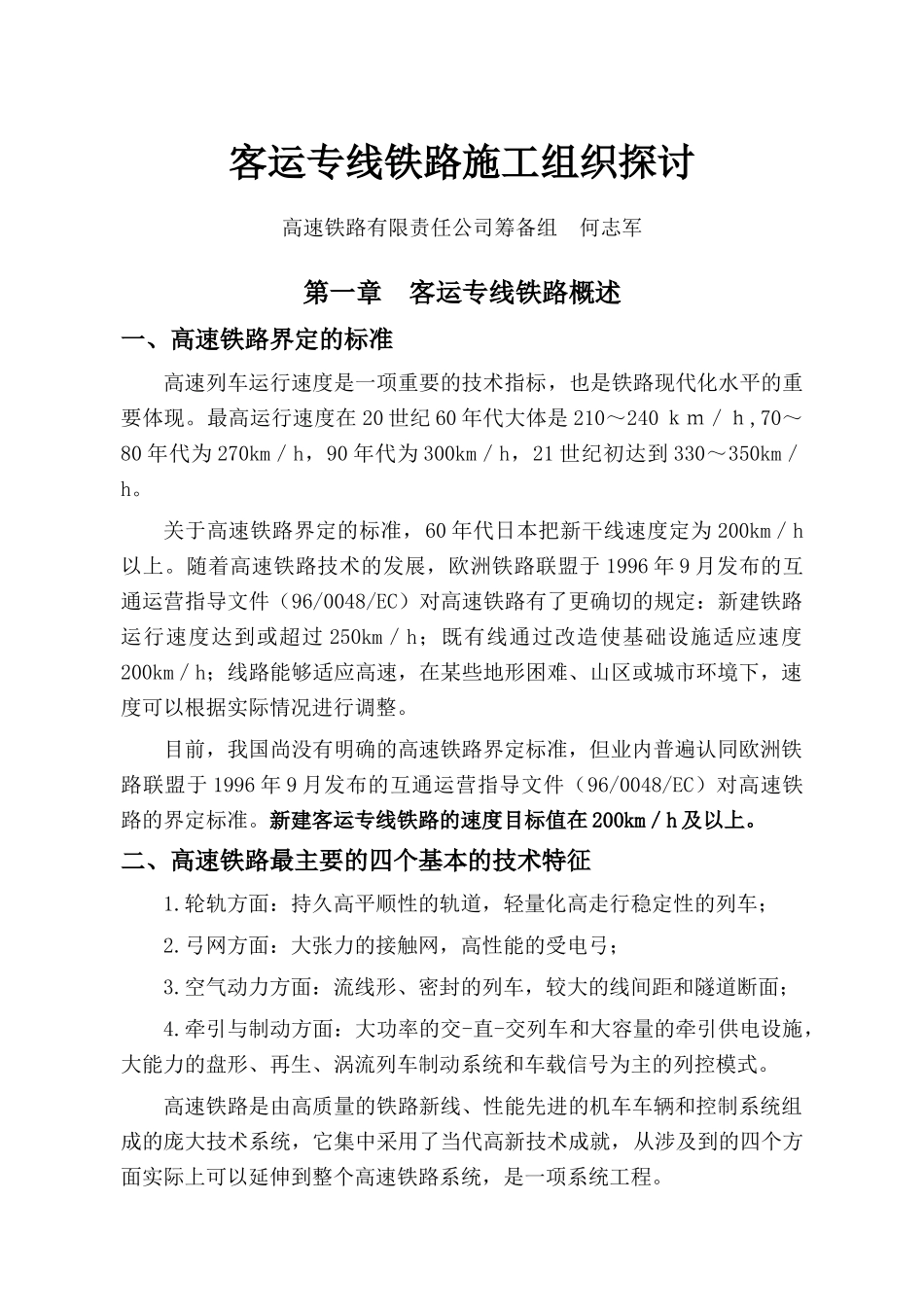 客运专线铁路施工组织探讨

高速铁路有限责任公司筹备组　何志军

第一章　客运专线铁路概述

一、高速铁路界定的标准

高速列车运行速度是一项重要的技术指标，也是铁路现代化水平的重要体现。最高运行速度在20世纪60年代大体是210～240 ｋｍ／ｈ,70～80年代为270km／h，90年代为300km／h，21世纪初达到330～350km／h。

关于高速铁路界定的标准，60年代日本把新干线速度定为200km／h以上。随着高速铁路技术的发展，欧洲铁路联盟于1996年9月发布的互通运营指导文件（96/0048/EC）对高速铁路有了更确切的规定：新建铁路运行速度达到或超过250km／h；既有线通过改造使基础设施适应速度200km／h；线路能够适应高速，在某些地形困难、山区或城市环境下，速度可以根据实际情况进行调整。

目前，我国尚没有明确的高速铁路界定标准，但业内普遍认同欧洲铁路联盟于1996年9月发布的互通运营指导文件（96/0048/EC）对高速铁路的界定标准。新建客运专线铁路的速度目标值在200km／h及以上。

二、高速铁路最主要的四个基本的技术特征

1.轮轨方面：持久高平顺性的轨道，轻量化高走行稳定性的列车；

2.弓网方面：大张力的接触网，高性能的受电弓；

3.空气动力方面：流线形、密封的列车，较大的线间距和隧道断面；

4.牵引与制动方面：大功率的交-直-交列车和大容量的牵引供电设施，大能力的盘形、再生、涡流列车制动系统和车载信号为主的列控模式。

高速铁路是由高质量的铁路新线、性能先进的机车车辆和控制系统组成的庞大技术系统，它集中采用了当代高新技术成就，从涉及到的四个方面实际上可以延伸到整个高速铁路系统，是一项系统工程。